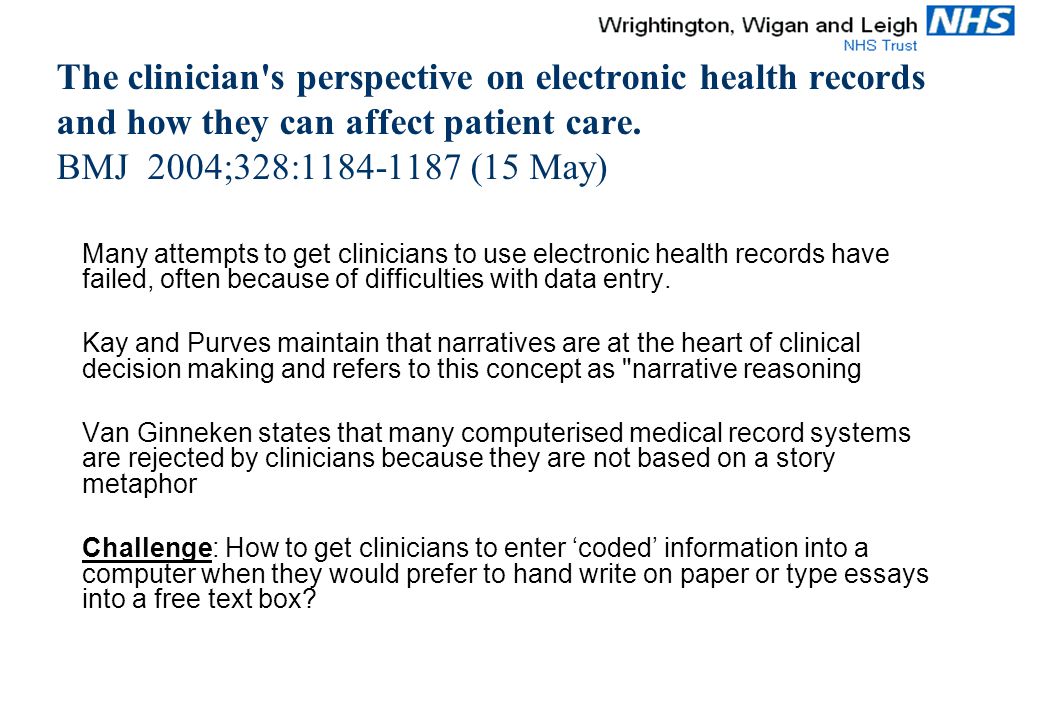 Wrightington, Wigan and Leigh NHS
NHS Trust

The clinician's perspective on electronic health records and how they can affect patient care.
BMJ 2004;328:1184-1187 (15 May)

Many attempts to get clinicians to use electronic health records have failed, often because of difficulties with data entry.

Kay and Purves maintain that narratives are at the heart of clinical decision making and refers to this concept as "narrative reasoning

Van Ginneken states that many computerised medical record systems are rejected by clinicians because they are not based on a story metaphor

Challenge: How to get clinicians to enter ‘coded’ information into a computer when they would prefer to hand write on paper or type essays into a free text box?